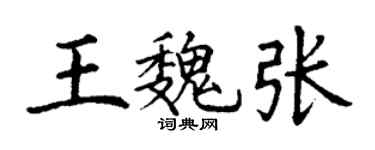 王魏张
词典网